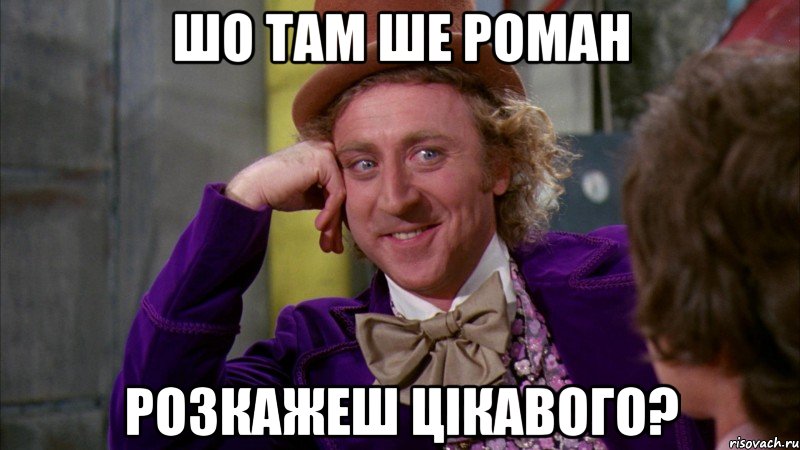 ШО ТАМ ШЕ РОМАН

РОЗКАЖЕШ ЦІКАВОГО?

risovach.ru